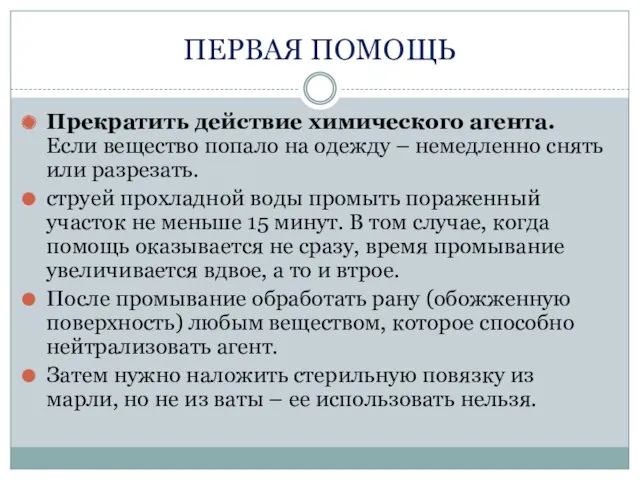 ПЕРВАЯ ПОМОЩЬ

Прекратить действие химического агента. Если вещество попало на одежду – немедленно снять или разрезать.

струей прохладной воды промыть пораженный участок не меньше 15 минут. В том случае, когда помощь оказывается не сразу, время промывание увеличивается вдвое, а то и втрое.

После промывание обработать рану (обожженную поверхность) любым веществом, которое способно нейтрализовать агент.

Затем нужно наложить стерильную повязку из марли, но не из ваты – ее использовать нельзя.